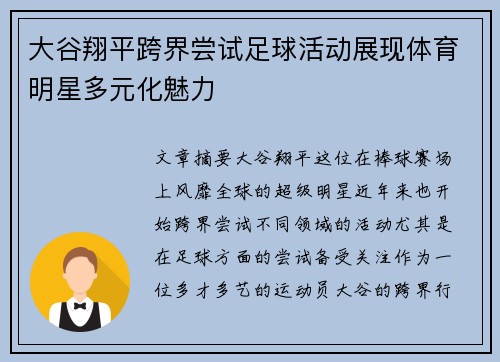 大谷翔平跨界尝试足球活动展现体育明星多元化魅力

文章摘要大谷翔平这位在棒球赛场上风靡全球的超级明星近年来也开始跨界尝试不同领域的活动尤其是在足球方面的尝试备受关注作为一位多才多艺的运动员大谷的跨界行